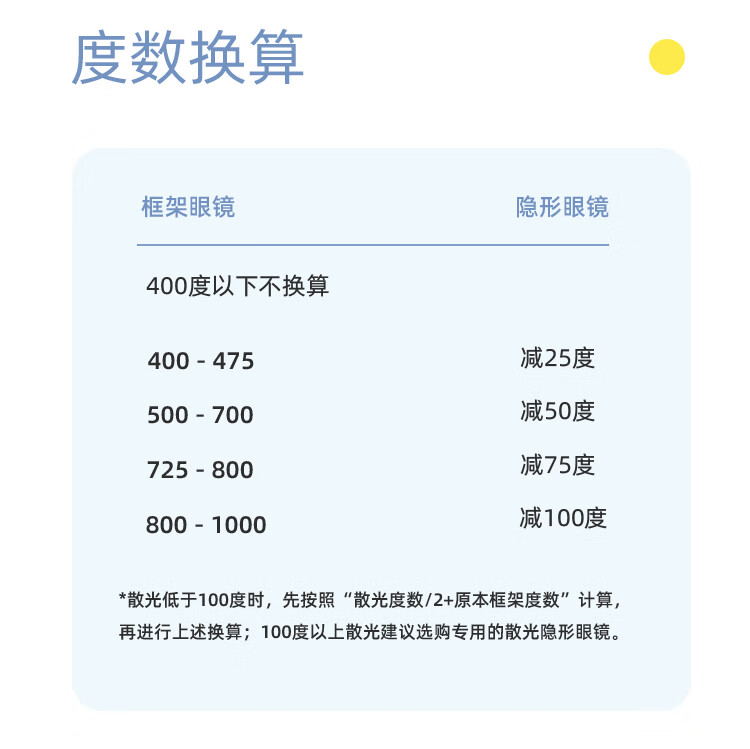 度数换算

| 框架眼镜 | 隐形眼镜 |
|---|---|
| 400度以下不换算 | |
| 400 - 475 | 减25度 |
| 500 - 700 | 减50度 |
| 725 - 800 | 减75度 |
| 800 - 1000 | 减100度 |

*散光低于100度时，先按照“散光度数/2+原本框架度数”计算，再进行上述换算；100度以上散光建议选购专用的散光隐形眼镜。